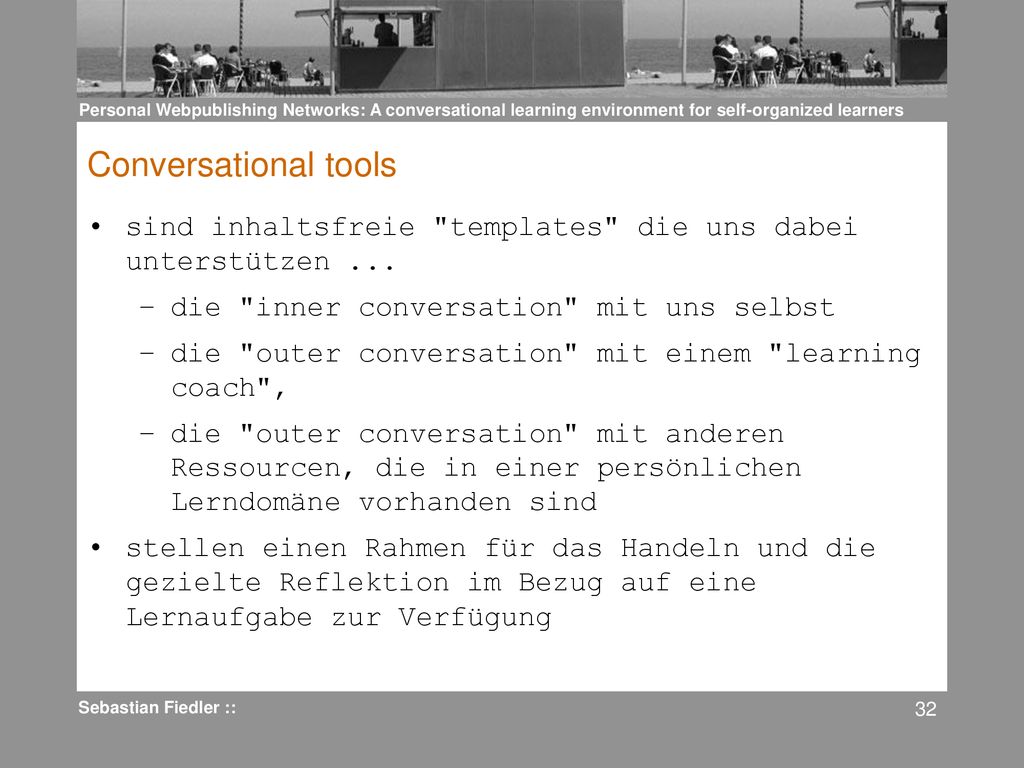 Personal Webpublishing Networks: A conversational learning environment for self-organized learners

Conversational tools

• sind inhaltsfreie "templates" die uns dabei unterstützen ...
– die "inner conversation" mit uns selbst
– die "outer conversation" mit einem "learning coach",
– die "outer conversation" mit anderen Ressourcen, die in einer persönlichen Lerndomäne vorhanden sind
• stellen einen Rahmen für das Handeln und die gezielte Reflektion im Bezug auf eine Lernaufgabe zur Verfügung

Sebastian Fiedler ::

32